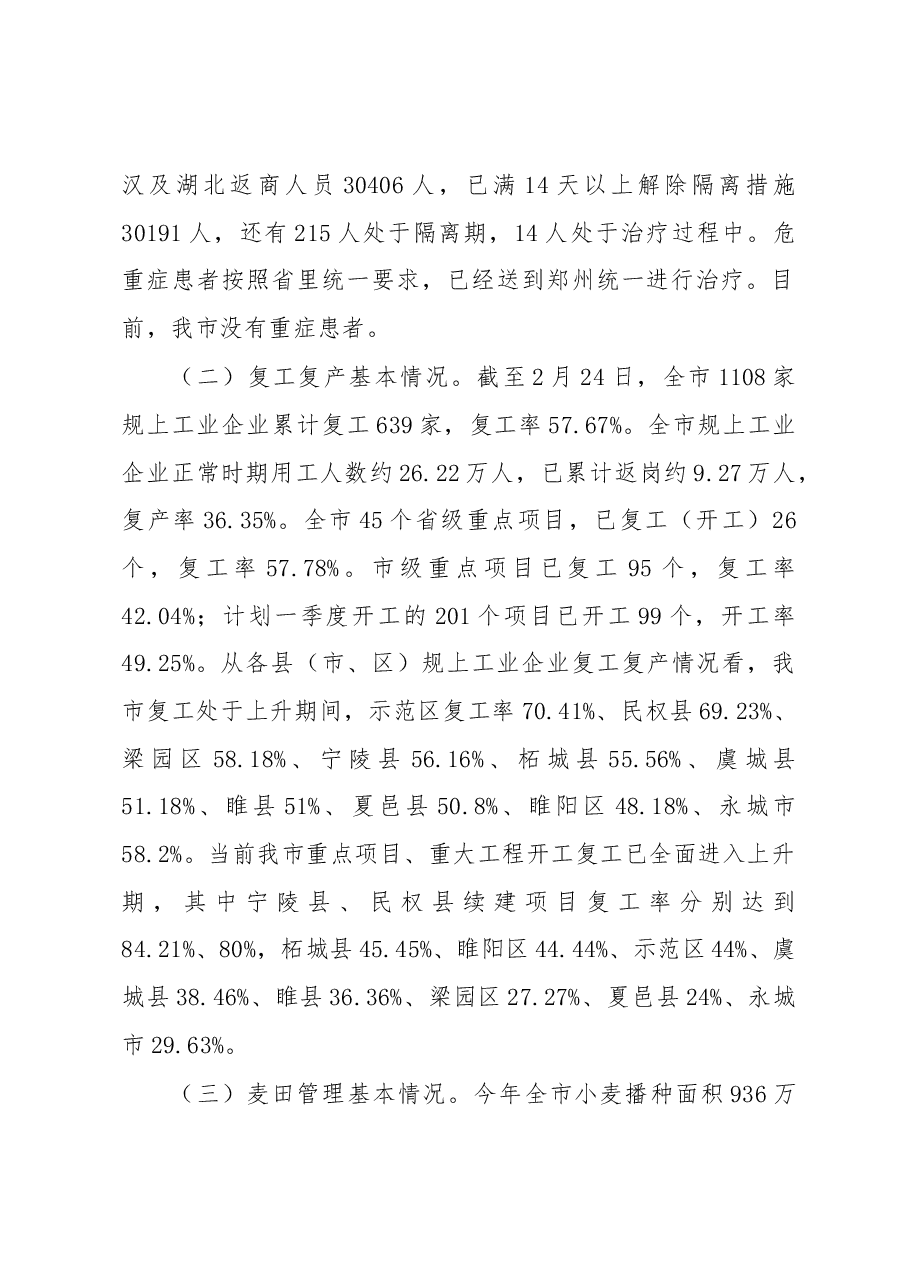 汉及湖北返商人员30406人，已满14天以上解除隔离措施30191人，还有215人处于隔离期，14人处于治疗过程中。危重症患者按照省里统一要求，已经送到郑州统一进行治疗。目前，我市没有重症患者。

（二）复工复产基本情况。截至2月24日，全市1108家规上工业企业累计复工639家，复工率57.67%。全市规上工业企业正常时期用工人数约26.22万人，已累计返岗约9.27万人，复产率36.35%。全市45个省级重点项目，已复工（开工）26个，复工率57.78%。市级重点项目已复工95个，复工率42.04%；计划一季度开工的201个项目已开工99个，开工率49.25%。从各县（市、区）规上工业企业复工复产情况看，我市复工处于上升期间，示范区复工率70.41%、民权县69.23%、梁园区58.18%、宁陵县56.16%、柘城县55.56%、虞城县51.18%、睢县51%、夏邑县50.8%、睢阳区48.18%、永城市58.2%。当前我市重点项目、重大工程开工复工已全面进入上升期，其中宁陵县、民权县续建项目复工率分别达到84.21%、80%，柘城县45.45%、睢阳区44.44%、示范区44%、虞城县38.46%、睢县36.36%、梁园区27.27%、夏邑县24%、永城市29.63%。

（三）麦田管理基本情况。今年全市小麦播种面积936万